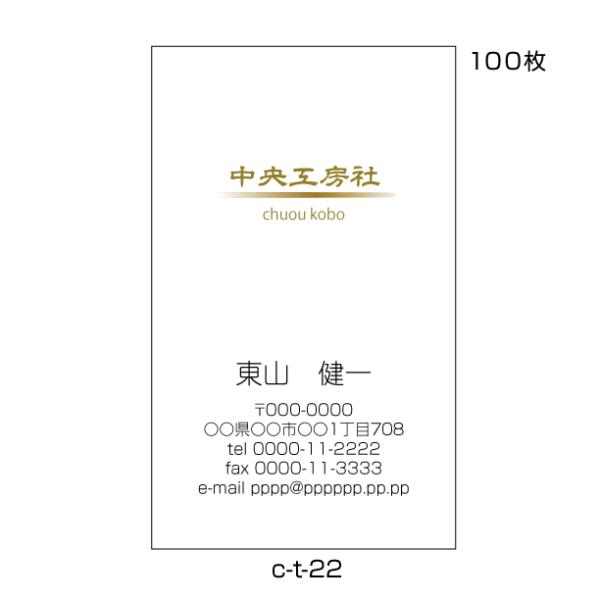 100枚

中央工房社
chuou kobo

東山　健一

〒000-0000
〇〇県〇〇市〇〇1丁目708
tel 0000-11-2222
fax 0000-11-3333
e-mail pppp@pppppp.pp.pp

c-t-22